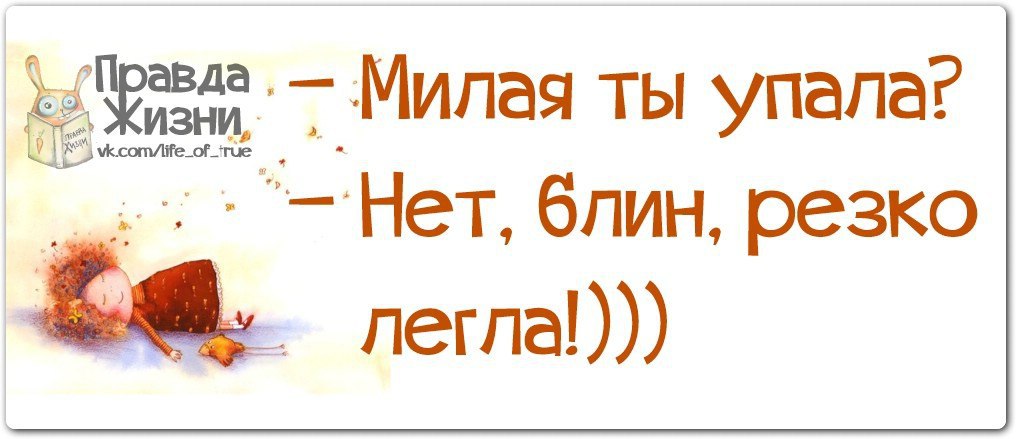 Правда Жизни
vk.com/life_of_true

– Милая ты упала?
– Нет, блин, резко легла!)))